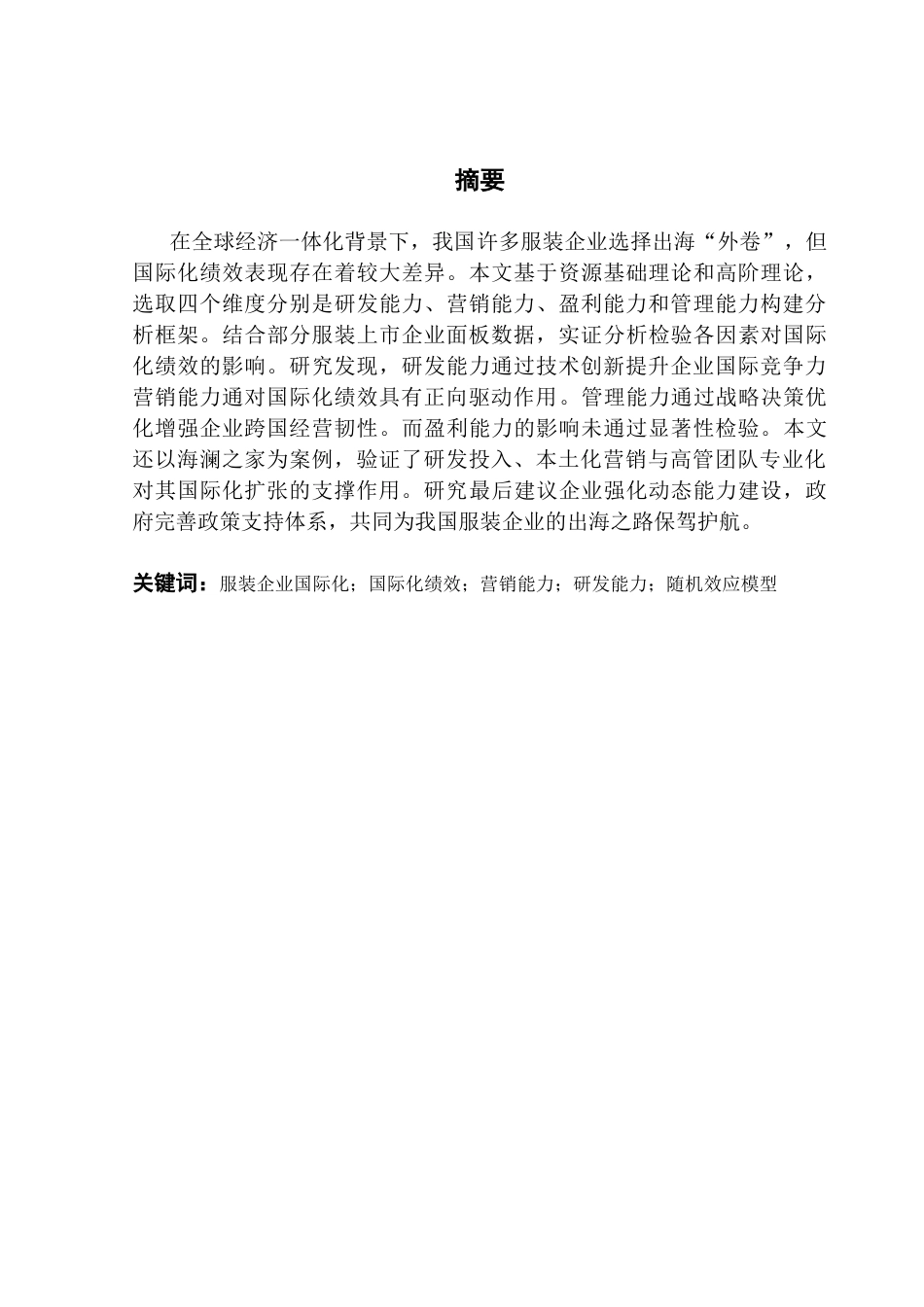 摘要

在全球经济一体化背景下，我国许多服装企业选择出海“外卷”，但国际化绩效表现存在着较大差异。本文基于资源基础理论和高阶理论，选取四个维度分别是研发能力、营销能力、盈利能力和管理能力构建分析框架。结合部分服装上市企业面板数据，实证分析检验各因素对国际化绩效的影响。研究发现，研发能力通过技术创新提升企业国际竞争力营销能力通对国际化绩效具有正向驱动作用。管理能力通过战略决策优化增强企业跨国经营韧性。而盈利能力的影响未通过显著性检验。本文还以海澜之家为案例，验证了研发投入、本土化营销与高管团队专业化对其国际化扩张的支撑作用。研究最后建议企业强化动态能力建设，政府完善政策支持体系，共同为我国服装企业的出海之路保驾护航。

关键词：服装企业国际化；国际化绩效；营销能力；研发能力；随机效应模型